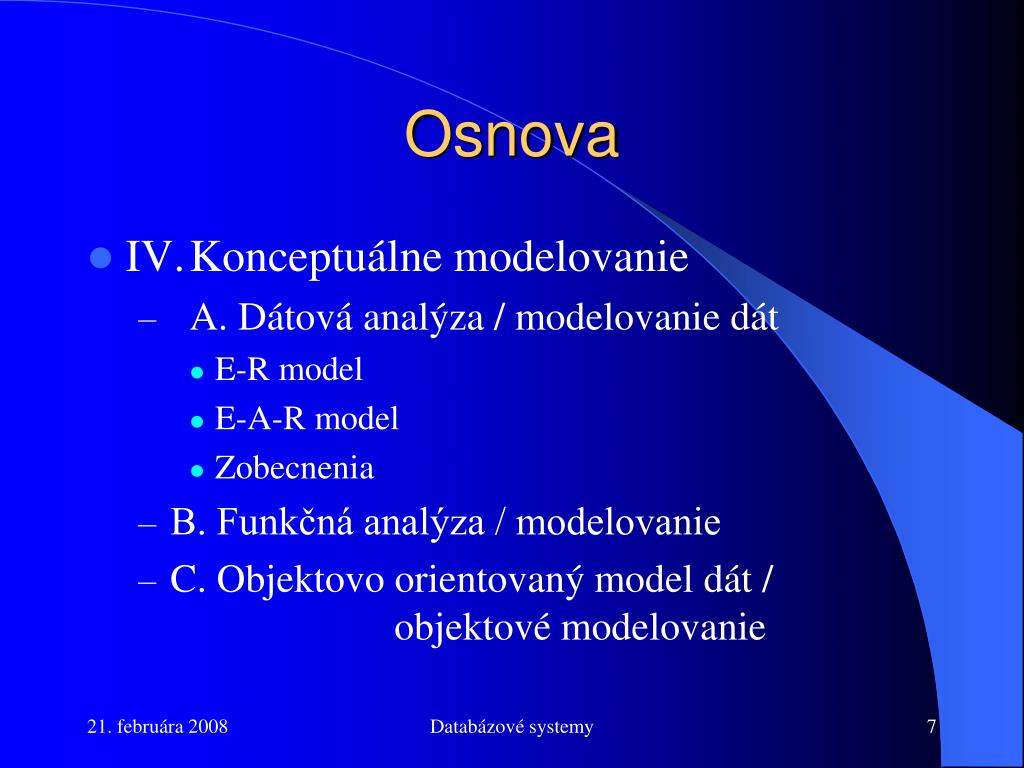 Osnova

IV. Konceptuálne modelovanie
– A. Dátová analýza / modelovanie dát
E-R model
E-A-R model
Zobecnenia
– B. Funkčná analýza / modelovanie
– C. Objektovo orientovaný model dát / objektové modelovanie

21. februára 2008
Databázové systemy
7